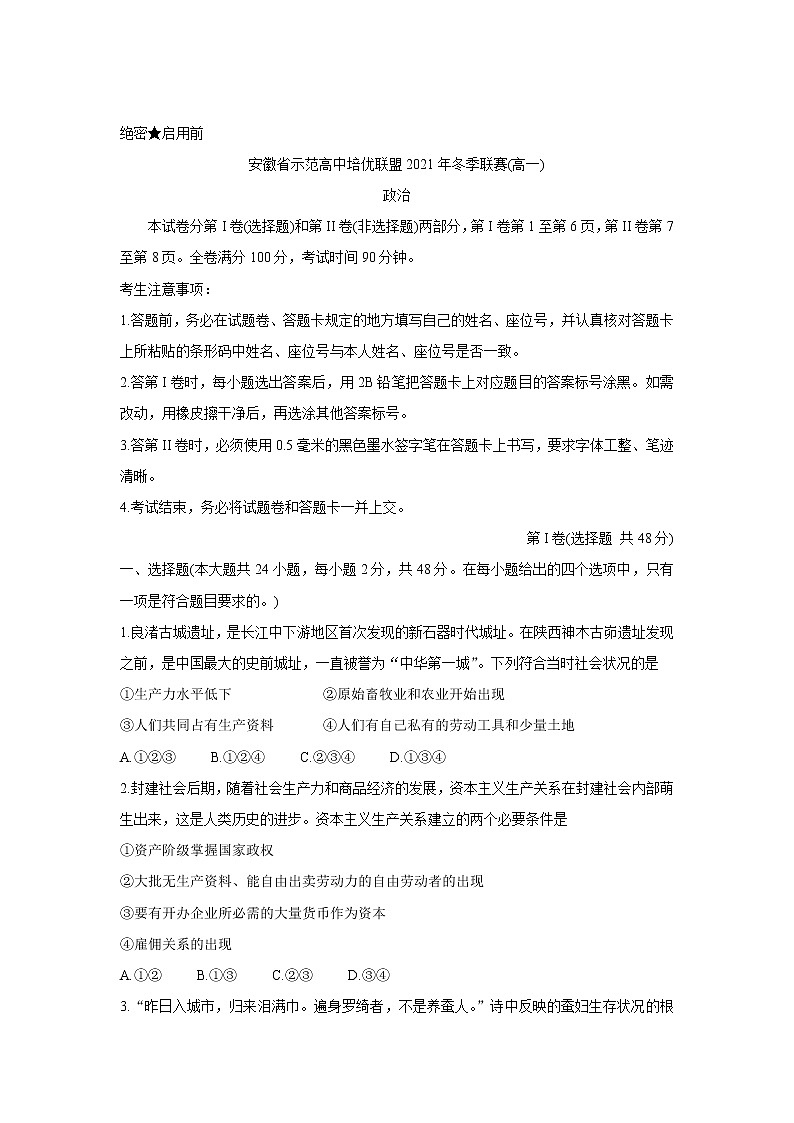 绝密★启用前

安徽省示范高中培优联盟2021年冬季联赛(高一)

政治

本试卷分第I卷(选择题)和第II卷(非选择题)两部分，第I卷第1至第6页，第II卷第7至第8页。全卷满分100分，考试时间90分钟。

考生注意事项：

1.答题前，务必在试题卷、答题卡规定的地方填写自己的姓名、座位号，并认真核对答题卡上所粘贴的条形码中姓名、座位号与本人姓名、座位号是否一致。

2.答第I卷时，每小题选出答案后，用2B铅笔把答题卡上对应题目的答案标号涂黑。如需改动，用橡皮擦干净后，再选涂其他答案标号。

3.答第II卷时，必须使用0.5毫米的黑色墨水签字笔在答题卡上书写，要求字体工整、笔迹清晰。

4.考试结束，务必将试题卷和答题卡一并上交。

第I卷(选择题 共48分)

一、选择题(本大题共24小题，每小题2分，共48分。在每小题给出的四个选项中，只有一项是符合题目要求的。)

1.良渚古城遗址，是长江中下游地区首次发现的新石器时代城址。在陕西神木古峁遗址发现之前，是中国最大的史前城址，一直被誉为“中华第一城”。下列符合当时社会状况的是

①生产力水平低下 ②原始畜牧业和农业开始出现

③人们共同占有生产资料 ④人们有自己私有的劳动工具和少量土地

A.①②③ B.①②④ C.②③④ D.①③④

2.封建社会后期，随着社会生产力和商品经济的发展，资本主义生产关系在封建社会内部萌生出来，这是人类历史的进步。资本主义生产关系建立的两个必要条件是

①资产阶级掌握国家政权

②大批无生产资料、能自由出卖劳动力的自由劳动者的出现

③要有开办企业所必需的大量货币作为资本

④雇佣关系的出现

A.①② B.①③ C.②③ D.③④

3.“昨日入城市，归来泪满巾。遍身罗绮者，不是养蚕人。”诗中反映的蚕妇生存状况的根